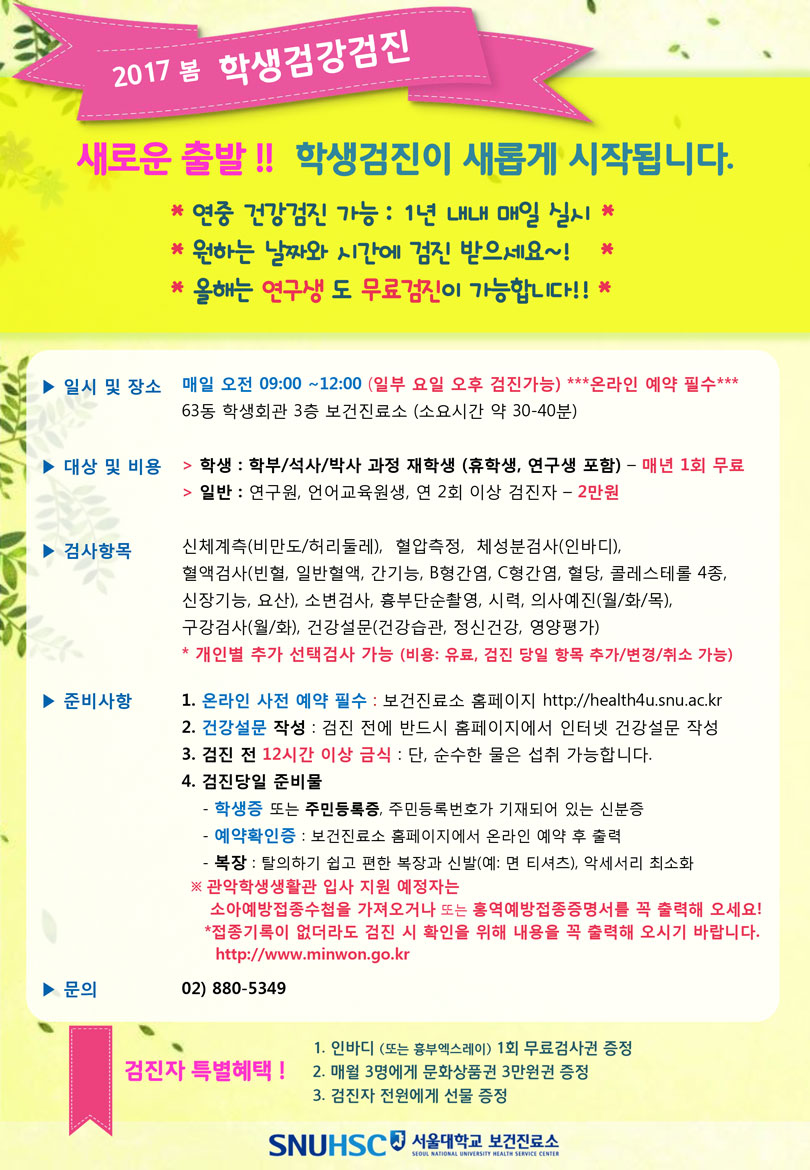 2017 봄 학생검강검진

새로운 출발 !! 학생검진이 새롭게 시작됩니다.

* 연중 건강검진 가능 : 1년 내내 매일 실시 *
* 원하는 날짜와 시간에 검진 받으세요~! *
* 올해는 연구생 도 무료검진이 가능합니다!! *

▶ 일시 및 장소 매일 오전 09:00 ~12:00 (일부 요일 오후 검진가능) ***온라인 예약 필수***
63동 학생회관 3층 보건진료소 (소요시간 약 30-40분)

▶ 대상 및 비용 > 학생 : 학부/석사/박사 과정 재학생 (휴학생, 연구생 포함) – 매년 1회 무료
> 일반 : 연구원, 언어교육원생, 연 2회 이상 검진자 – 2만원

▶ 검사항목 신체계측(비만도/허리둘레), 혈압측정, 체성분검사(인바디), 혈액검사(빈혈, 일반혈액, 간기능, B형간염, C형간염, 혈당, 콜레스테롤 4종, 신장기능, 요산), 소변검사, 흉부단순촬영, 시력, 의사예진(월/화/목), 구강검사(월/화), 건강설문(건강습관, 정신건강, 영양평가)
* 개인별 추가 선택검사 가능 (비용: 유료, 검진 당일 항목 추가/변경/취소 가능)

▶ 준비사항 1. 온라인 사전 예약 필수 : 보건진료소 홈페이지 http://health4u.snu.ac.kr
2. 건강설문 작성 : 검진 전에 반드시 홈페이지에서 인터넷 건강설문 작성
3. 검진 전 12시간 이상 금식 : 단, 순수한 물은 섭취 가능합니다.
4. 검진당일 준비물
- 학생증 또는 주민등록증, 주민등록번호가 기재되어 있는 신분증
- 예약확인증 : 보건진료소 홈페이지에서 온라인 예약 후 출력
- 복장 : 탈의하기 쉽고 편한 복장과 신발(예: 면 티셔츠), 악세서리 최소화
※ 관악학생생활관 입사 지원 예정자는
소아예방접종수첩을 가져오거나 또는 홍역예방접종증명서를 꼭 출력해 오세요!
*접종기록이 없더라도 검진 시 확인을 위해 내용을 꼭 출력해 오시기 바랍니다.
http://www.minwon.go.kr

▶ 문의 02) 880-5349

검진자 특별혜택 !
1. 인바디 (또는 흉부엑스레이) 1회 무료검사권 증정
2. 매월 3명에게 문화상품권 3만원권 증정
3. 검진자 전원에게 선물 증정

SNUHSC 서울대학교 보건진료소
SEOUL NATIONAL UNIVERSITY HEALTH SERVICE CENTER